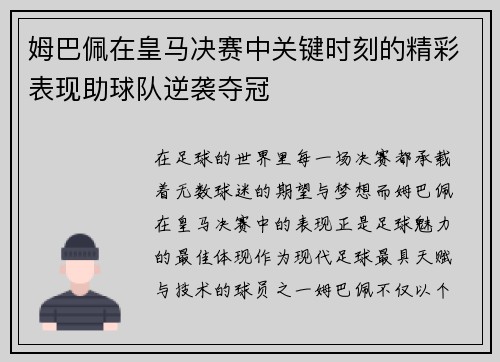 姆巴佩在皇马决赛中关键时刻的精彩表现助球队逆袭夺冠

在足球的世界里每一场决赛都承载着无数球迷的期望与梦想而姆巴佩在皇马决赛中的表现正是足球魅力的最佳体现作为现代足球最具天赋与技术的球员之一姆巴佩不仅以个